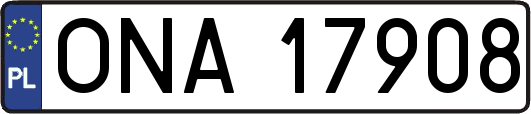 PL
ONA 17908